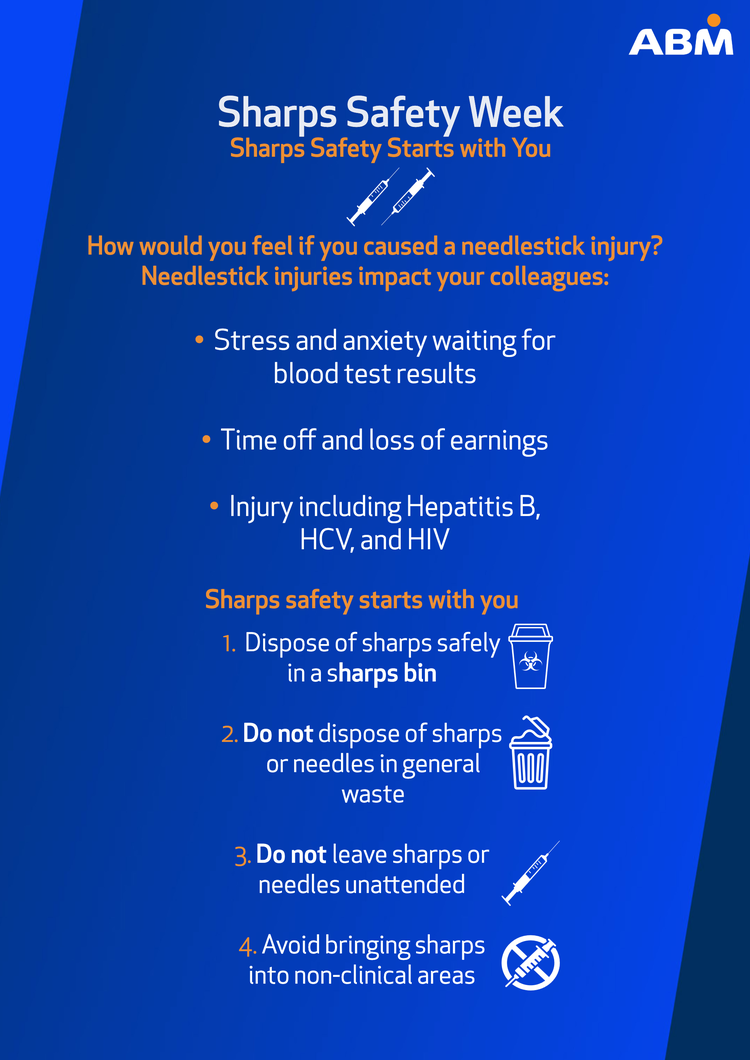 ABM

Sharps Safety Week

Sharps Safety Starts with You

How would you feel if you caused a needlestick injury? Needlestick injuries impact your colleagues:

• Stress and anxiety waiting for blood test results

• Time off and loss of earnings

• Injury including Hepatitis B, HCV, and HIV

Sharps safety starts with you

1. Dispose of sharps safely in a sharps bin

2. Do not dispose of sharps or needles in general waste

3. Do not leave sharps or needles unattended

4. Avoid bringing sharps into non-clinical areas